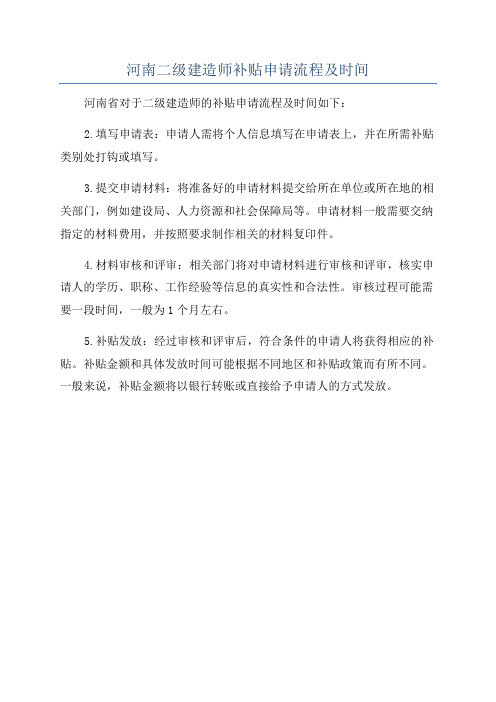 河南二级建造师补贴申请流程及时间

河南省对于二级建造师的补贴申请流程及时间如下：

2.填写申请表：申请人需将个人信息填写在申请表上，并在所需补贴类别处打钩或填写。

3.提交申请材料：将准备好的申请材料提交给所在单位或所在地的相关部门，例如建设局、人力资源和社会保障局等。申请材料一般需要交纳指定的材料费用，并按照要求制作相关的材料复印件。

4.材料审核和评审：相关部门将对申请材料进行审核和评审，核实申请人的学历、职称、工作经验等信息的真实性和合法性。审核过程可能需要一段时间，一般为1个月左右。

5.补贴发放：经过审核和评审后，符合条件的申请人将获得相应的补贴。补贴金额和具体发放时间可能根据不同地区和补贴政策而有所不同。一般来说，补贴金额将以银行转账或直接给予申请人的方式发放。